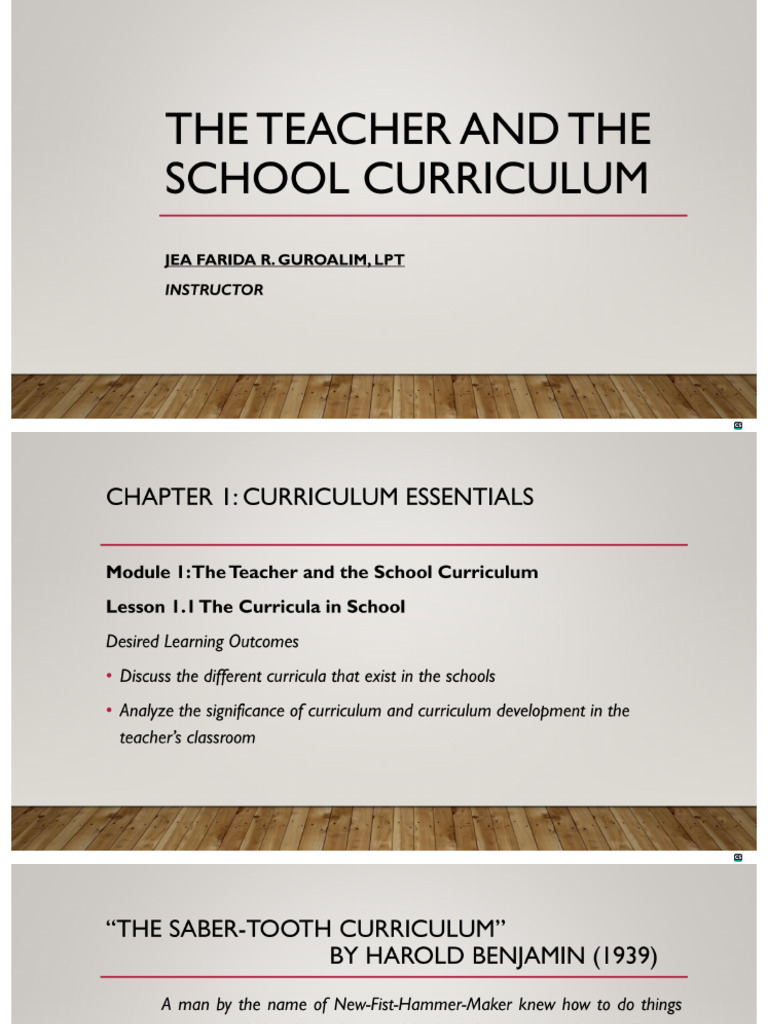 THE TEACHER AND THE SCHOOL CURRICULUM

JEA FARIDA R. GUROALIM, LPT

INSTRUCTOR

CHAPTER 1: CURRICULUM ESSENTIALS

Module 1: The Teacher and the School Curriculum

Lesson 1.1 The Curricula in School

Desired Learning Outcomes

• Discuss the different curricula that exist in the schools

• Analyze the significance of curriculum and curriculum development in the teacher's classroom

"THE SABER-TOOTH CURRICULUM" BY HAROLD BENJAMIN (1939)

A man by the name of New-Fist-Hammer-Maker knew how to do things